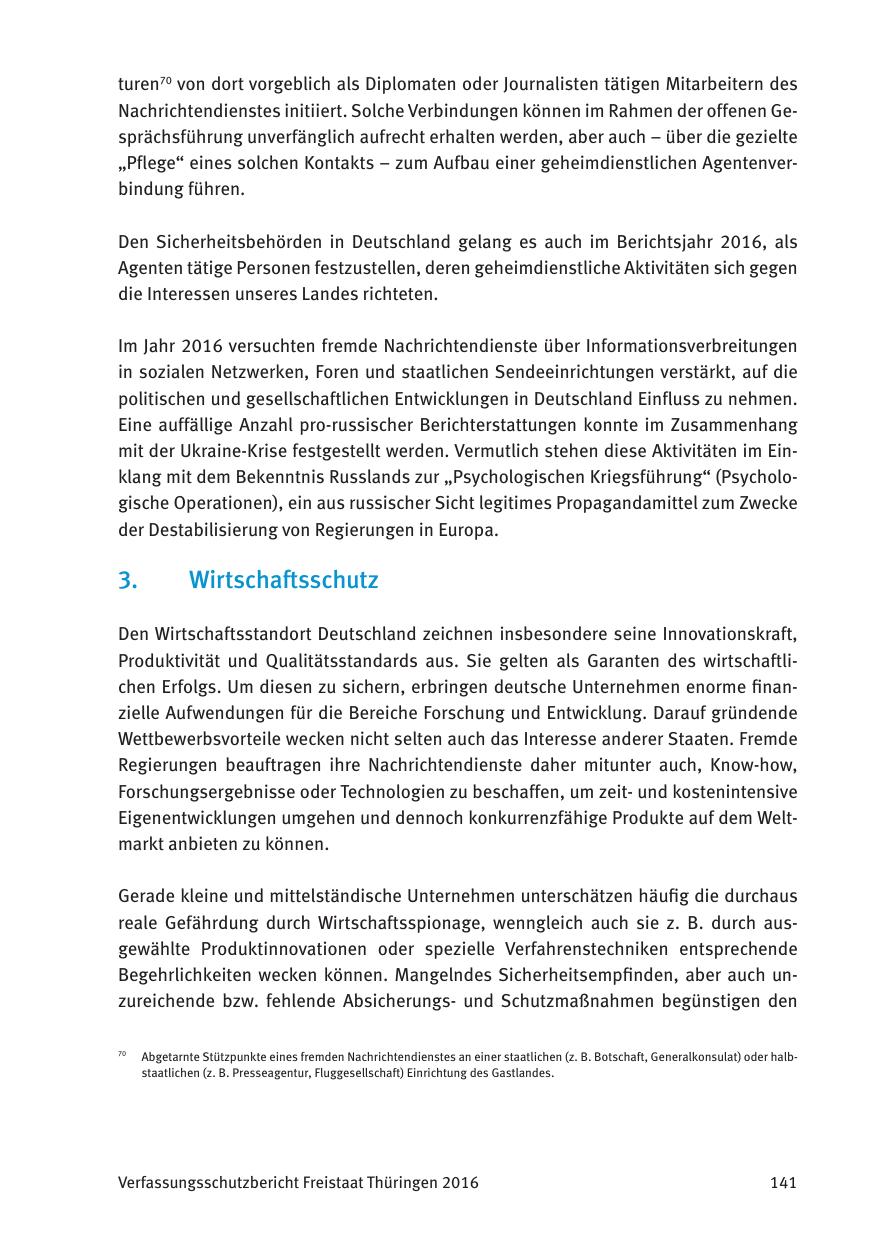 turen$^{70}$ von dort vorgeblich als Diplomaten oder Journalisten tätigen Mitarbeitern des Nachrichtendienstes initiiert. Solche Verbindungen können im Rahmen der offenen Gesprächsführung unverfänglich aufrecht erhalten werden, aber auch – über die gezielte „Pflege“ eines solchen Kontakts – zum Aufbau einer geheimdienstlichen Agentenverbindung führen.

Den Sicherheitsbehörden in Deutschland gelang es auch im Berichtsjahr 2016, als Agenten tätige Personen festzustellen, deren geheimdienstliche Aktivitäten sich gegen die Interessen unseres Landes richteten.

Im Jahr 2016 versuchten fremde Nachrichtendienste über Informationsverbreitungen in sozialen Netzwerken, Foren und staatlichen Sendeeinrichtungen verstärkt, auf die politischen und gesellschaftlichen Entwicklungen in Deutschland Einfluss zu nehmen. Eine auffällige Anzahl pro-russischer Berichterstattungen konnte im Zusammenhang mit der Ukraine-Krise festgestellt werden. Vermutlich stehen diese Aktivitäten im Einklang mit dem Bekenntnis Russlands zur „Psychologischen Kriegsführung“ (Psychologische Operationen), ein aus russischer Sicht legitimes Propagandamittel zum Zwecke der Destabilisierung von Regierungen in Europa.

3. Wirtschaftsschutz

Den Wirtschaftsstandort Deutschland zeichnen insbesondere seine Innovationskraft, Produktivität und Qualitätsstandards aus. Sie gelten als Garanten des wirtschaftlichen Erfolgs. Um diesen zu sichern, erbringen deutsche Unternehmen enorme finanzielle Aufwendungen für die Bereiche Forschung und Entwicklung. Darauf gründende Wettbewerbsvorteile wecken nicht selten auch das Interesse anderer Staaten. Fremde Regierungen beauftragen ihre Nachrichtendienste daher mitunter auch, Know-how, Forschungsergebnisse oder Technologien zu beschaffen, um zeit- und kostenintensive Eigenentwicklungen umgehen und dennoch konkurrenzfähige Produkte auf dem Weltmarkt anbieten zu können.

Gerade kleine und mittelständische Unternehmen unterschätzen häufig die durchaus reale Gefährdung durch Wirtschaftsspionage, wenngleich auch sie z. B. durch ausgewählte Produktinnovationen oder spezielle Verfahrenstechniken entsprechende Begehrlichkeiten wecken können. Mangelndes Sicherheitsempfinden, aber auch unzureichende bzw. fehlende Absicherungs- und Schutzmaßnahmen begünstigen den

$^{70}$ Abgetarnte Stützpunkte eines fremden Nachrichtendienstes an einer staatlichen (z. B. Botschaft, Generalkonsulat) oder halbstaatlichen (z. B. Presseagentur, Fluggesellschaft) Einrichtung des Gastlandes.

Verfassungsschutzbericht Freistaat Thüringen 2016 141